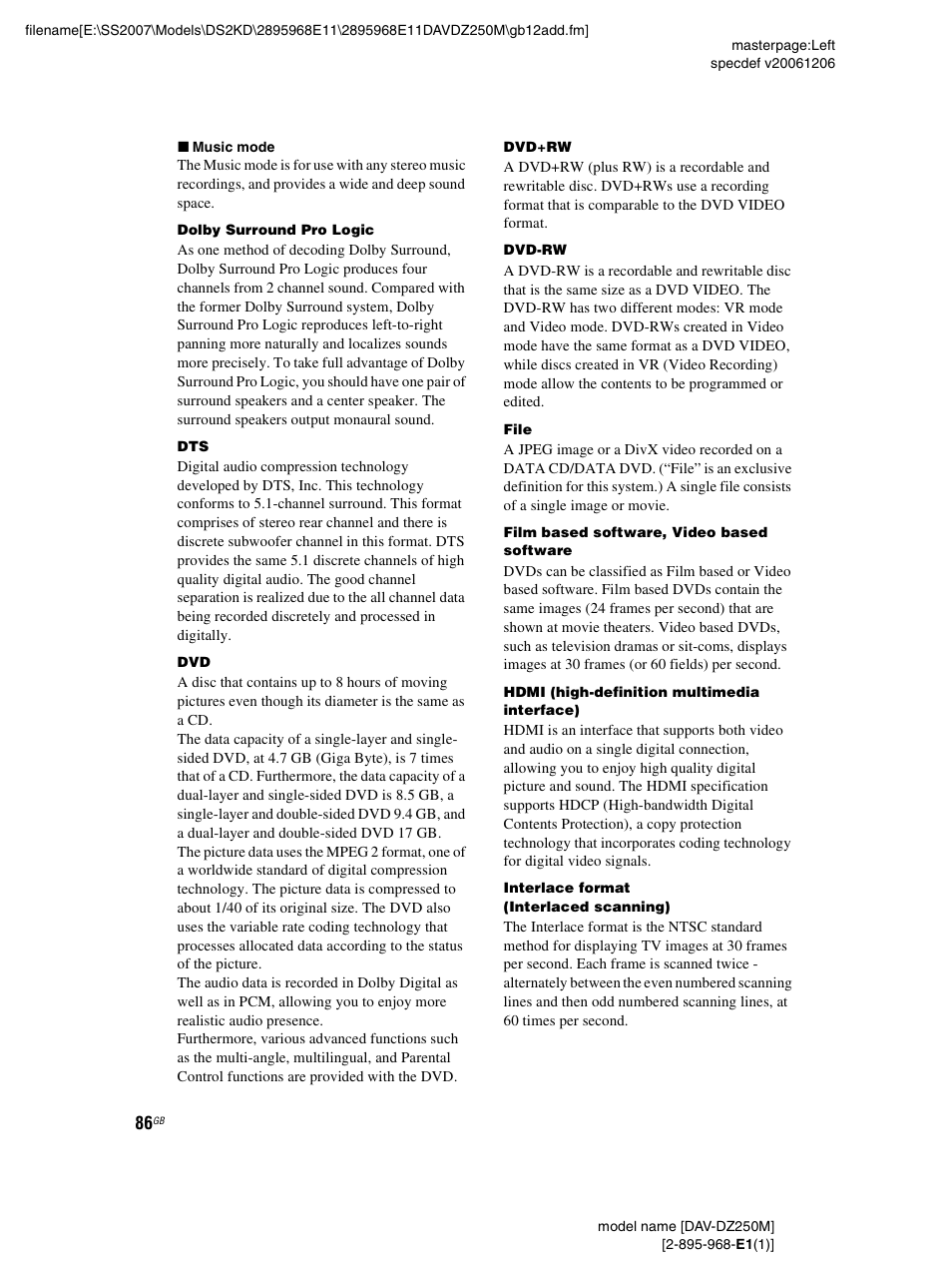 filename[E:\SS2007\Models\DS2KD\2895968E11\2895968E11DAVDZ250M\gb12add.fm]

masterpage:Left
specdef v20061206

■ Music mode
The Music mode is for use with any stereo music recordings, and provides a wide and deep sound space.

Dolby Surround Pro Logic
As one method of decoding Dolby Surround, Dolby Surround Pro Logic produces four channels from 2 channel sound. Compared with the former Dolby Surround system, Dolby Surround Pro Logic reproduces left-to-right panning more naturally and localizes sounds more precisely. To take full advantage of Dolby Surround Pro Logic, you should have one pair of surround speakers and a center speaker. The surround speakers output monaural sound.

DTS
Digital audio compression technology developed by DTS, Inc. This technology conforms to 5.1-channel surround. This format comprises of stereo rear channel and there is discrete subwoofer channel in this format. DTS provides the same 5.1 discrete channels of high quality digital audio. The good channel separation is realized due to the all channel data being recorded discretely and processed in digitally.

DVD
A disc that contains up to 8 hours of moving pictures even though its diameter is the same as a CD.
The data capacity of a single-layer and single-sided DVD, at 4.7 GB (Giga Byte), is 7 times that of a CD. Furthermore, the data capacity of a dual-layer and single-sided DVD is 8.5 GB, a single-layer and double-sided DVD 9.4 GB, and a dual-layer and double-sided DVD 17 GB.
The picture data uses the MPEG 2 format, one of a worldwide standard of digital compression technology. The picture data is compressed to about 1/40 of its original size. The DVD also uses the variable rate coding technology that processes allocated data according to the status of the picture.
The audio data is recorded in Dolby Digital as well as in PCM, allowing you to enjoy more realistic audio presence.
Furthermore, various advanced functions such as the multi-angle, multilingual, and Parental Control functions are provided with the DVD.

DVD+RW
A DVD+RW (plus RW) is a recordable and rewritable disc. DVD+RWs use a recording format that is comparable to the DVD VIDEO format.

DVD-RW
A DVD-RW is a recordable and rewritable disc that is the same size as a DVD VIDEO. The DVD-RW has two different modes: VR mode and Video mode. DVD-RWs created in Video mode have the same format as a DVD VIDEO, while discs created in VR (Video Recording) mode allow the contents to be programmed or edited.

File
A JPEG image or a DivX video recorded on a DATA CD/DATA DVD. (“File” is an exclusive definition for this system.) A single file consists of a single image or movie.

Film based software, Video based software
DVDs can be classified as Film based or Video based software. Film based DVDs contain the same images (24 frames per second) that are shown at movie theaters. Video based DVDs, such as television dramas or sit-coms, displays images at 30 frames (or 60 fields) per second.

HDMI (high-definition multimedia interface)
HDMI is an interface that supports both video and audio on a single digital connection, allowing you to enjoy high quality digital picture and sound. The HDMI specification supports HDCP (High-bandwidth Digital Contents Protection), a copy protection technology that incorporates coding technology for digital video signals.

Interlace format
(Interlaced scanning)
The Interlace format is the NTSC standard method for displaying TV images at 30 frames per second. Each frame is scanned twice - alternately between the even numbered scanning lines and then odd numbered scanning lines, at 60 times per second.

86GB

model name [DAV-DZ250M]
[2-895-968-E1(1)]